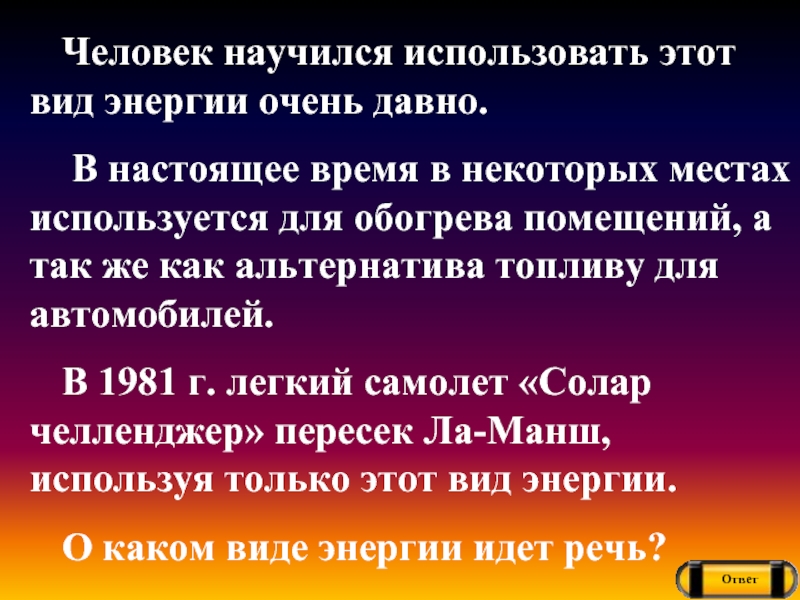 Человек научился использовать этот вид энергии очень давно.

В настоящее время в некоторых местах используется для обогрева помещений, а так же как альтернатива топливу для автомобилей.

В 1981 г. легкий самолет «Солар челленджер» пересек Ла-Манш, используя только этот вид энергии.

О каком виде энергии идет речь?

Ответ